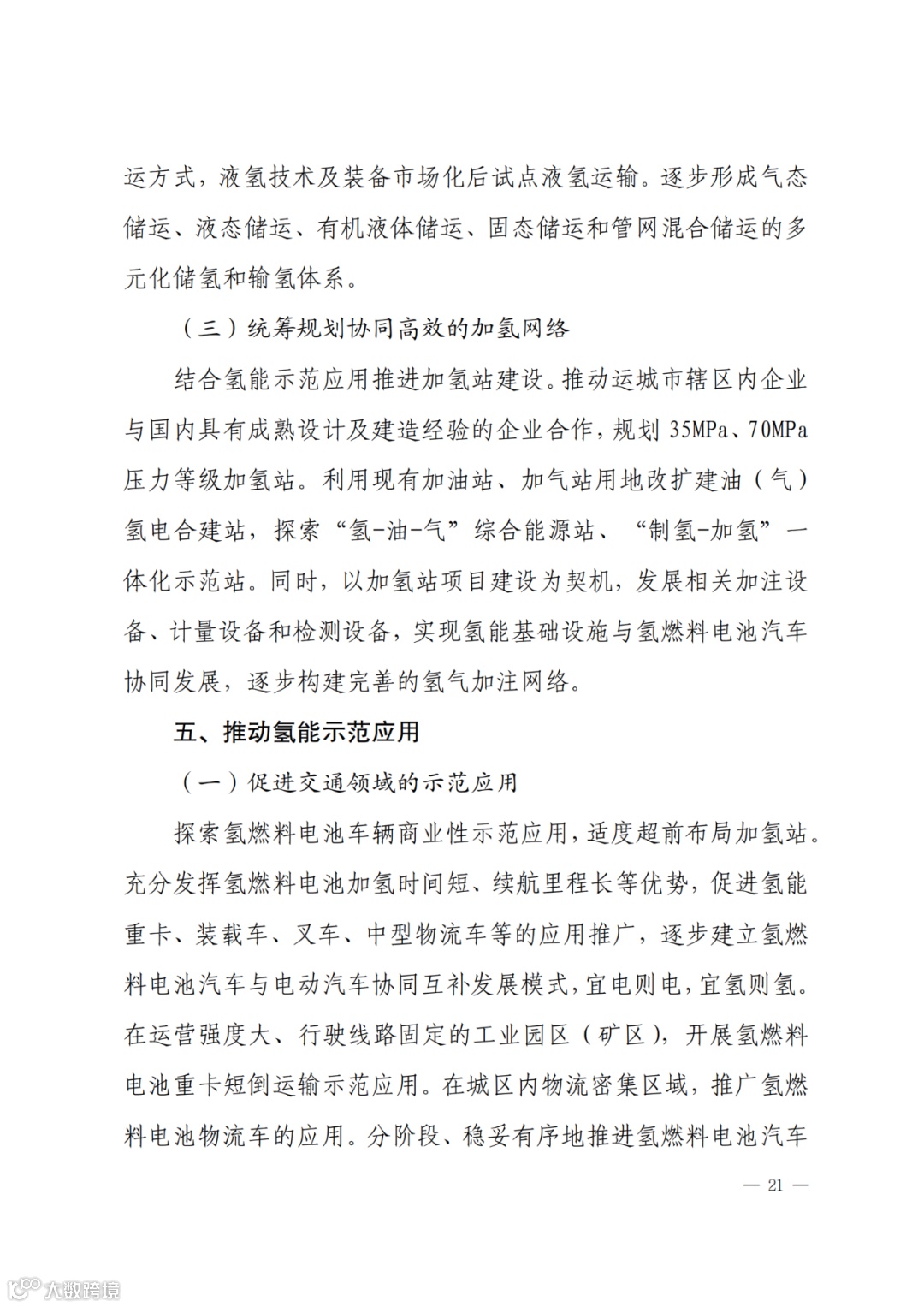 运方式，液氢技术及装备市场化后试点液氢运输。逐步形成气态储运、液态储运、有机液体储运、固态储运和管网混合储运的多元化储氢和输氢体系。

（三）统筹规划协同高效的加氢网络

结合氢能示范应用推进加氢站建设。推动运城市辖区内企业与国内具有成熟设计及建造经验的企业合作，规划 35MPa、70MPa 压力等级加氢站。利用现有加油站、加气站用地改扩建油（气）氢电合建站，探索“氢-油-气”综合能源站、“制氢-加氢”一体化示范站。同时，以加氢站项目建设为契机，发展相关加注设备、计量设备和检测设备，实现氢能基础设施与氢燃料电池汽车协同发展，逐步构建完善的氢气加注网络。

五、推动氢能示范应用

（一）促进交通领域的示范应用

探索氢燃料电池车辆商业性示范应用，适度超前布局加氢站。充分发挥氢燃料电池加氢时间短、续航里程长等优势，促进氢能重卡、装载车、叉车、中型物流车等的应用推广，逐步建立氢燃料电池汽车与电动汽车协同互补发展模式，宜电则电，宜氢则氢。在运营强度大、行驶线路固定的工业园区（矿区），开展氢燃料电池重卡短倒运输示范应用。在城区内物流密集区域，推广氢燃料电池物流车的应用。分阶段、稳妥有序地推进氢燃料电池汽车

— 21 —

大数跨境